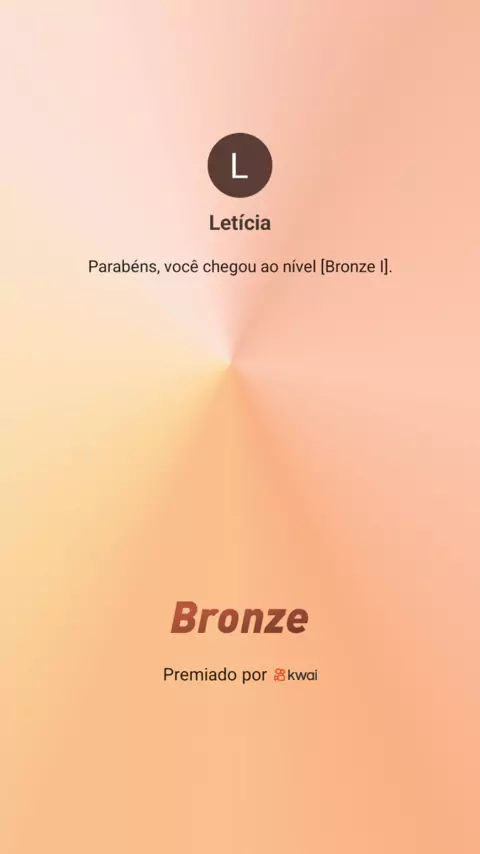 L

Letícia

Parabéns, você chegou ao nível [Bronze I].

Bronze

Premiado por kwai